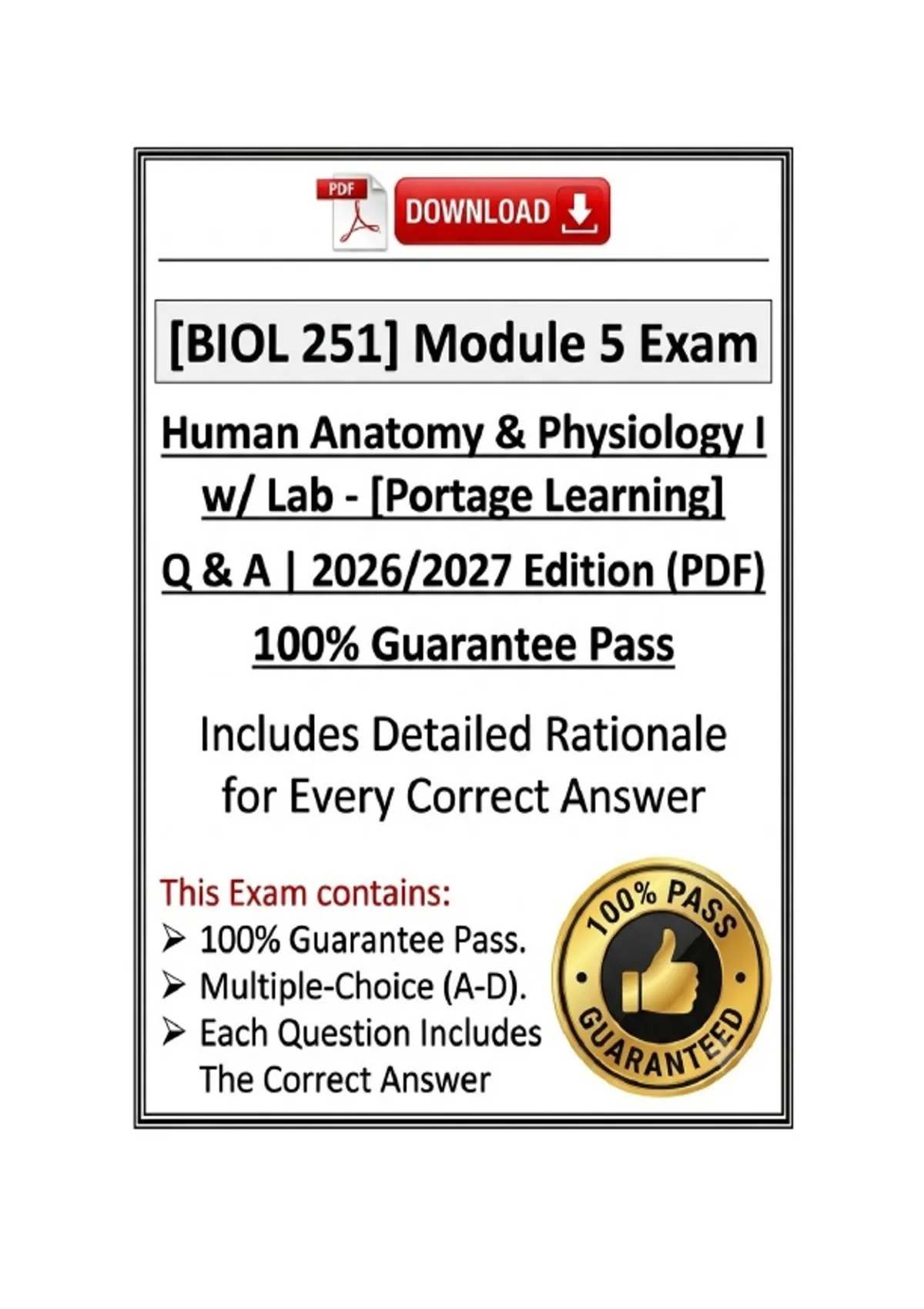 PDF DOWNLOAD

[BIOL 251] Module 5 Exam

Human Anatomy & Physiology I w/ Lab - [Portage Learning]

Q & A | 2026/2027 Edition (PDF)

100% Guarantee Pass

Includes Detailed Rationale for Every Correct Answer

This Exam contains:
➢ 100% Guarantee Pass.
➢ Multiple-Choice (A-D).
➢ Each Question Includes The Correct Answer

100% PASS GUARANTEED